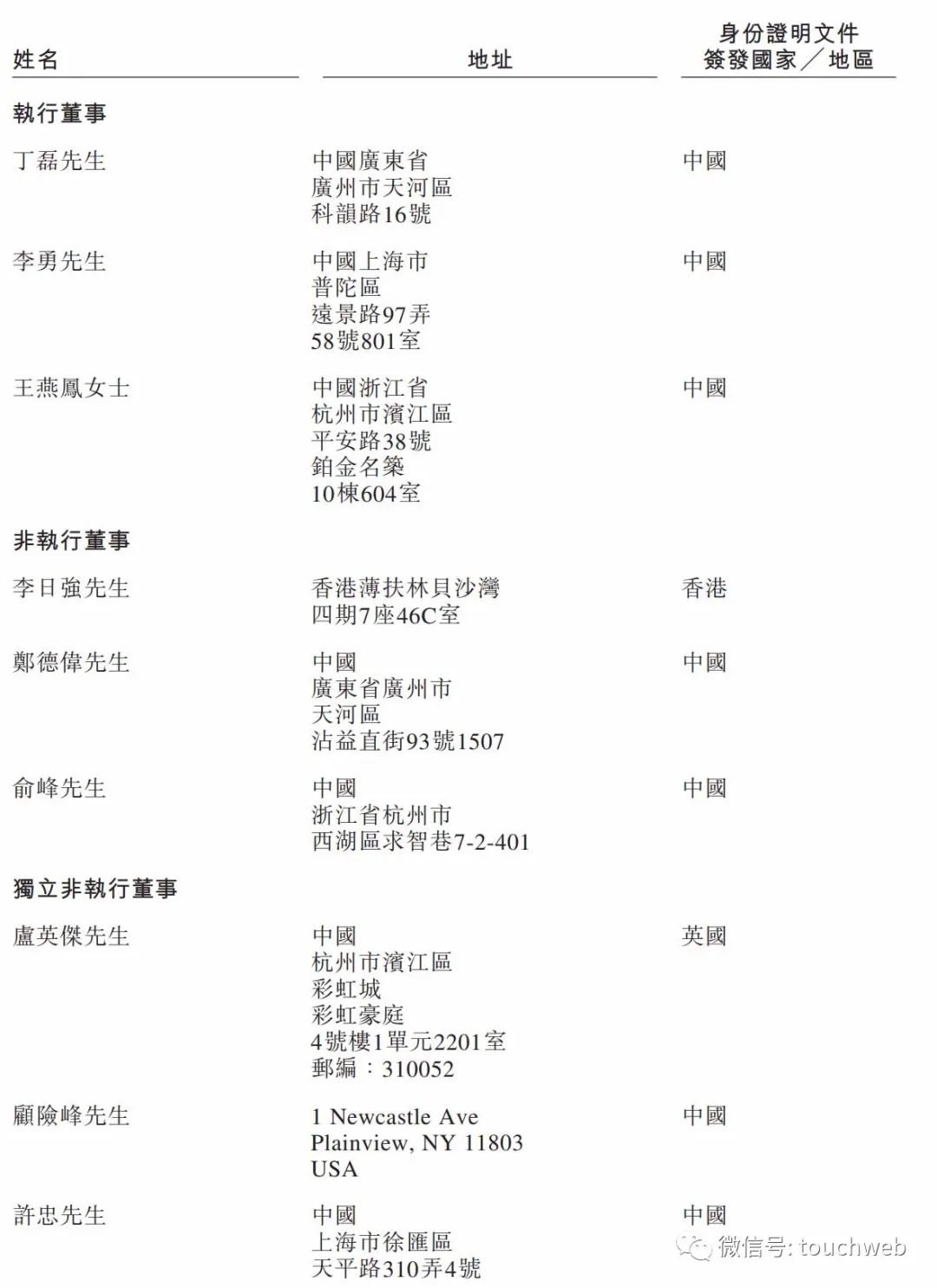 | 姓名 | 地址 | 身份證明文件簽發國家/地區 |
|---|---|---|
| 執行董事 | | |
| 丁磊先生 | 中國廣東省廣州市天河區科韻路16號 | 中國 |
| 李勇先生 | 中國上海市普陀區遠景路97弄58號801室 | 中國 |
| 王燕鳳女士 | 中國浙江省杭州市濱江區平安路38號鉑金名築10棟604室 | 中國 |
| 非執行董事 | | |
| 李日強先生 | 香港薄扶林貝沙灣四期7座46C室 | 香港 |
| 鄭德偉先生 | 中國廣東省廣州市天河區沾益直街93號1507 | 中國 |
| 俞峰先生 | 中國浙江省杭州市西湖區求智巷7-2-401 | 中國 |
| 獨立非執行董事 | | |
| 盧英傑先生 | 中國杭州市濱江區彩虹城彩虹豪庭4號樓1單元2201室郵編:310052 | 英國 |
| 顧險峰先生 | 1 Newcastle Ave Plainview, NY 11803 USA | 中國 |
| 許忠先生 | 中國上海市徐匯區天平路310弄4號 | 中國 |

微信号: touchweb